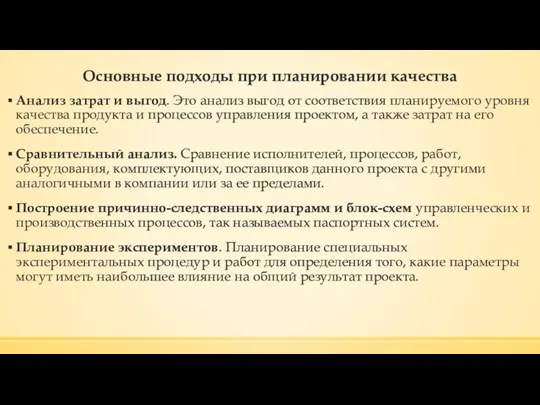 Основные подходы при планировании качества

▪ Анализ затрат и выгод. Это анализ выгод от соответствия планируемого уровня качества продукта и процессов управления проектом, а также затрат на его обеспечение.

▪ Сравнительный анализ. Сравнение исполнителей, процессов, работ, оборудования, комплектующих, поставщиков данного проекта с другими аналогичными в компании или за ее пределами.

▪ Построение причинно-следственных диаграмм и блок-схем управленческих и производственных процессов, так называемых паспортных систем.

▪ Планирование экспериментов. Планирование специальных экспериментальных процедур и работ для определения того, какие параметры могут иметь наибольшее влияние на общий результат проекта.